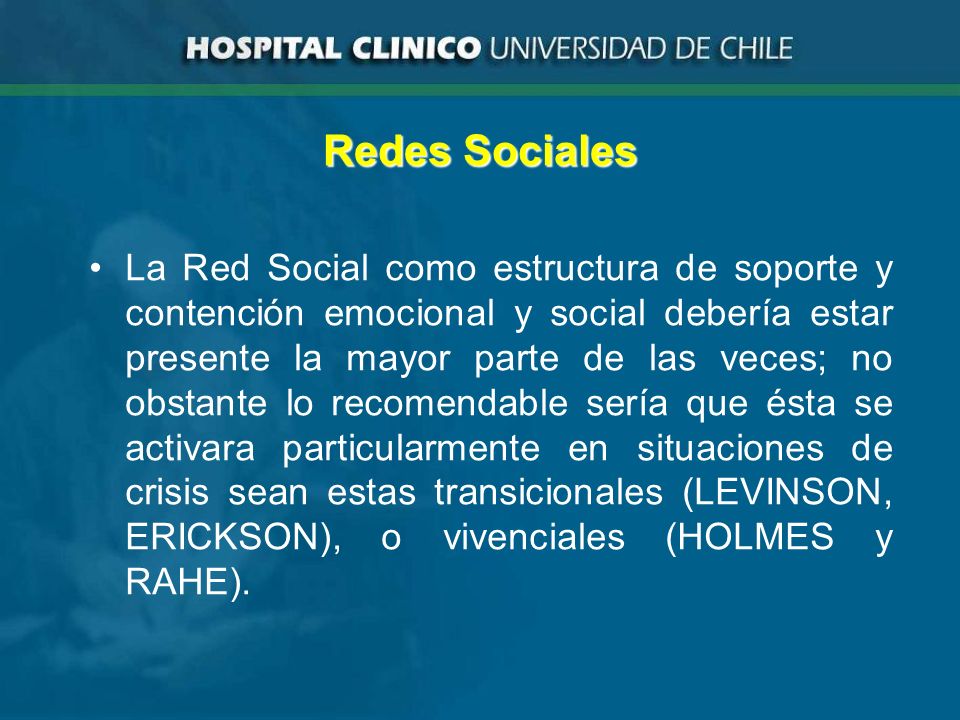 HOSPITAL CLINICO UNIVERSIDAD DE CHILE

Redes Sociales

• La Red Social como estructura de soporte y contención emocional y social debería estar presente la mayor parte de las veces; no obstante lo recomendable sería que ésta se activara particularmente en situaciones de crisis sean estas transicionales (LEVINSON, ERICKSON), o vivenciales (HOLMES y RAHE).